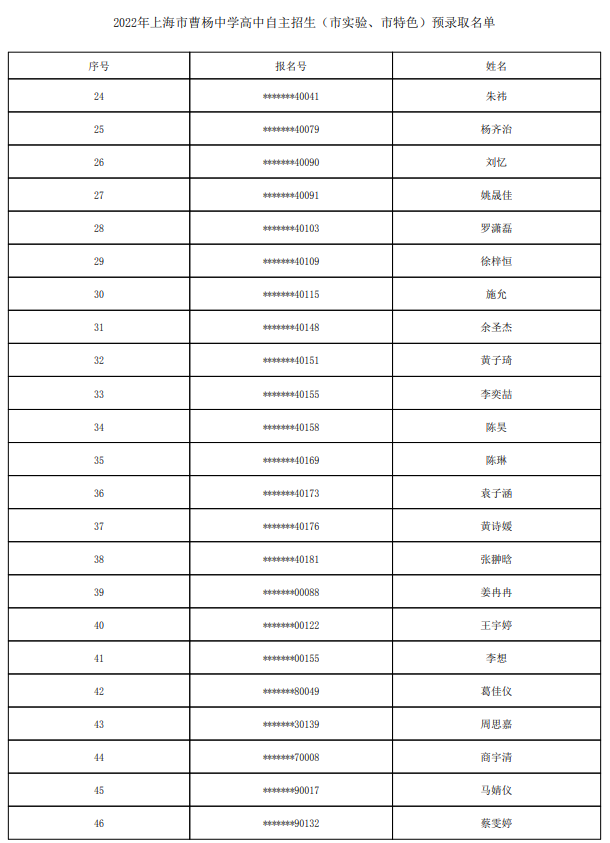 2022年上海市曹杨中学高中自主招生（市实验、市特色）预录取名单

| 序号 | 报名号 | 姓名 |
|---|---|---|
| 24 | *******40041 | 朱祎 |
| 25 | *******40079 | 杨齐治 |
| 26 | *******40090 | 刘忆 |
| 27 | *******40091 | 姚晟佳 |
| 28 | *******40103 | 罗潇磊 |
| 29 | *******40109 | 徐梓恒 |
| 30 | *******40115 | 施允 |
| 31 | *******40148 | 余圣杰 |
| 32 | *******40151 | 黄子琦 |
| 33 | *******40155 | 李奕喆 |
| 34 | *******40158 | 陈昊 |
| 35 | *******40169 | 陈琳 |
| 36 | *******40173 | 袁子涵 |
| 37 | *******40176 | 黄诗媛 |
| 38 | *******40181 | 张翀晗 |
| 39 | *******00088 | 姜冉冉 |
| 40 | *******00122 | 王宇婷 |
| 41 | *******00155 | 李想 |
| 42 | *******80049 | 葛佳仪 |
| 43 | *******30139 | 周思嘉 |
| 44 | *******70008 | 商宇清 |
| 45 | *******90017 | 马婧仪 |
| 46 | *******90132 | 蔡雯婷 |